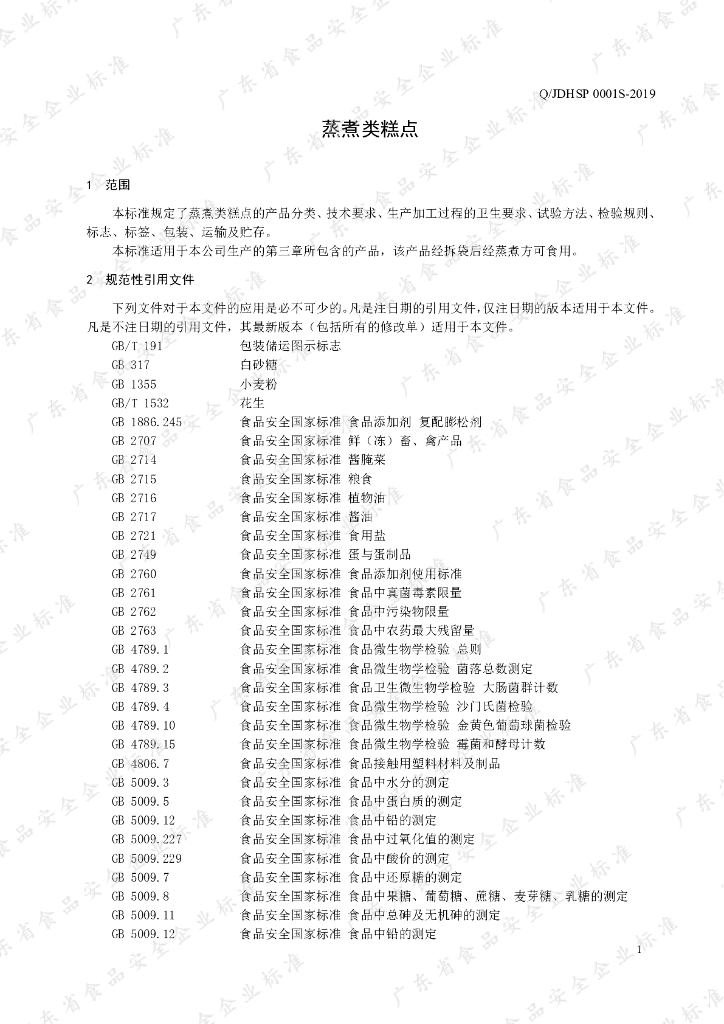 Q/JDHSP 0001S-2019

蒸煮类糕点

1 范围

本标准规定了蒸煮类糕点的产品分类、技术要求、生产加工过程的卫生要求、试验方法、检验规则、标志、标签、包装、运输及贮存。

本标准适用于本公司生产的第三章所包含的产品，该产品经拆袋后经蒸煮方可食用。

2 规范性引用文件

下列文件对于本文件的应用是必不可少的。凡是注日期的引用文件，仅注日期的版本适用于本文件。凡是不注日期的引用文件，其最新版本（包括所有的修改单）适用于本文件。

GB/T 191 包装储运图示标志
GB 317 白砂糖
GB 1355 小麦粉
GB/T 1532 花生
GB 1886.245 食品安全国家标准 食品添加剂 复配膨松剂
GB 2707 食品安全国家标准 鲜（冻）畜、禽产品
GB 2714 食品安全国家标准 酱腌菜
GB 2715 食品安全国家标准 粮食
GB 2716 食品安全国家标准 植物油
GB 2717 食品安全国家标准 酱油
GB 2721 食品安全国家标准 食用盐
GB 2749 食品安全国家标准 蛋与蛋制品
GB 2760 食品安全国家标准 食品添加剂使用标准
GB 2761 食品安全国家标准 食品中真菌毒素限量
GB 2762 食品安全国家标准 食品中污染物限量
GB 2763 食品安全国家标准 食品中农药最大残留量
GB 4789.1 食品安全国家标准 食品微生物学检验 总则
GB 4789.2 食品安全国家标准 食品微生物学检验 菌落总数测定
GB 4789.3 食品安全国家标准 食品卫生微生物学检验 大肠菌群计数
GB 4789.4 食品安全国家标准 食品微生物学检验 沙门氏菌检验
GB 4789.10 食品安全国家标准 食品微生物学检验 金黄色葡萄球菌检验
GB 4789.15 食品安全国家标准 食品微生物学检验 霉菌和酵母计数
GB 4806.7 食品安全国家标准 食品接触用塑料材料及制品
GB 5009.3 食品安全国家标准 食品中水分的测定
GB 5009.5 食品安全国家标准 食品中蛋白质的测定
GB 5009.12 食品安全国家标准 食品中铅的测定
GB 5009.227 食品安全国家标准 食品中过氧化值的测定
GB 5009.229 食品安全国家标准 食品中酸价的测定
GB 5009.7 食品安全国家标准 食品中还原糖的测定
GB 5009.8 食品安全国家标准 食品中果糖、葡萄糖、蔗糖、麦芽糖、乳糖的测定
GB 5009.11 食品安全国家标准 食品中总砷及无机砷的测定
GB 5009.12 食品安全国家标准 食品中铅的测定

1

广东省食品安全企业标准